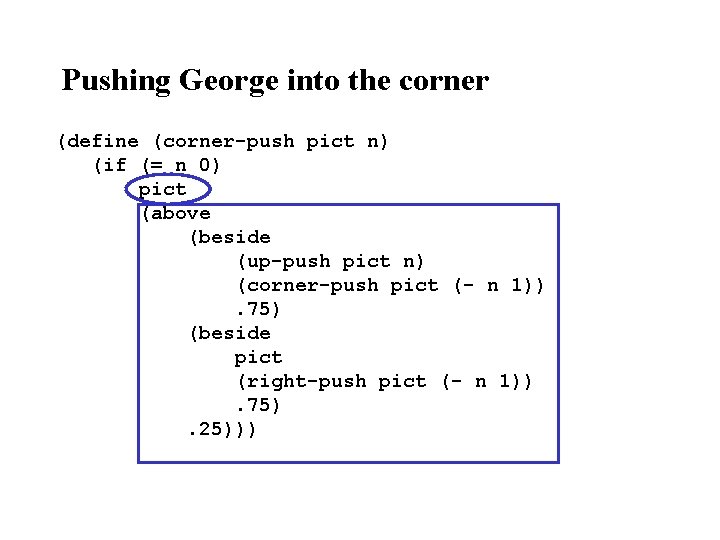 Pushing George into the corner

(define (corner-push pict n)
   (if (= n 0)
       pict
       (above
           (beside
               (up-push pict n)
               (corner-push pict (- n 1))
               .75)
           (beside
               pict
               (right-push pict (- n 1))
               .75)
           .25)))